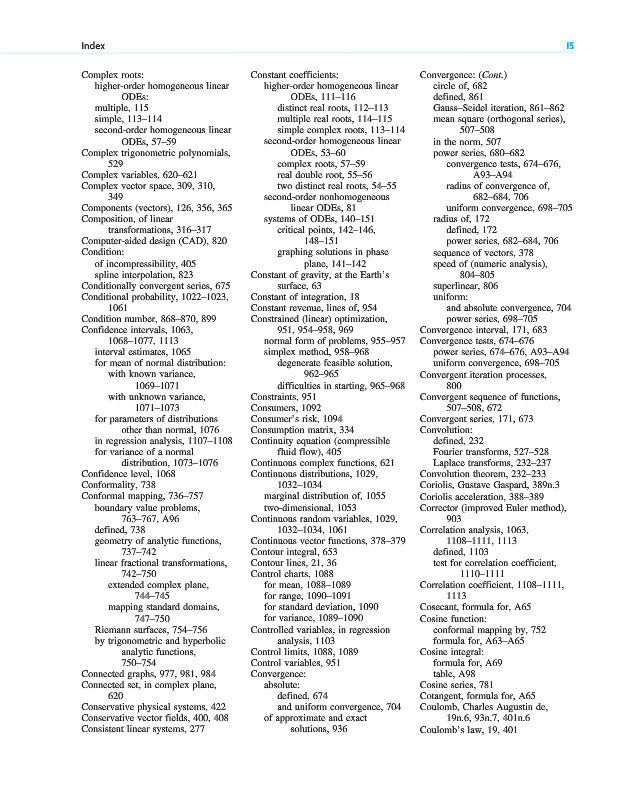 Index

I5

Complex roots:
higher-order homogeneous linear ODEs:
multiple, 115
simple, 113–114
second-order homogeneous linear ODEs, 57–59
Complex trigonometric polynomials, 529
Complex variables, 620–621
Complex vector space, 309, 310, 349
Components (vectors), 126, 356, 365
Composition, of linear transformations, 316–317
Computer-aided design (CAD), 820
Condition:
of incompressibility, 405
spline interpolation, 823
Conditionally convergent series, 675
Conditional probability, 1022–1023, 1061
Condition number, 868–870, 899
Confidence intervals, 1063, 1068–1077, 1113
interval estimates, 1065
for mean of normal distribution:
with known variance, 1069–1071
with unknown variance, 1071–1073
for parameters of distributions other than normal, 1076
in regression analysis, 1107–1108
for variance of a normal distribution, 1073–1076
Confidence level, 1068
Conformality, 738
Conformal mapping, 736–757
boundary value problems, 763–767, A96
defined, 738
geometry of analytic functions, 737–742
linear fractional transformations, 742–750
extended complex plane, 744–745
mapping standard domains, 747–750
Riemann surfaces, 754–756
by trigonometric and hyperbolic analytic functions, 750–754
Connected graphs, 977, 981, 984
Connected set, in complex plane, 620
Conservative physical systems, 422
Conservative vector fields, 400, 408
Consistent linear systems, 277

Constant coefficients:
higher-order homogeneous linear ODEs, 111–116
distinct real roots, 112–113
multiple real roots, 114–115
simple complex roots, 113–114
second-order homogeneous linear ODEs, 53–60
complex roots, 57–59
real double root, 55–56
two distinct real roots, 54–55
second-order nonhomogeneous linear ODEs, 81
systems of ODEs, 140–151
critical points, 142–146, 148–151
graphing solutions in phase plane, 141–142
Constant of gravity, at the Earth's surface, 63
Constant of integration, 18
Constant revenue, lines of, 954
Constrained (linear) optimization, 951, 954–958, 969
normal form of problems, 955–957
simplex method, 958–968
degenerate feasible solution, 962–965
difficulties in starting, 965–968
Constraints, 951
Consumers, 1092
Consumer's risk, 1094
Consumption matrix, 334
Continuity equation (compressible fluid flow), 405
Continuous complex functions, 621
Continuous distributions, 1029, 1032–1034
marginal distribution of, 1055
two-dimensional, 1053
Continuous random variables, 1029, 1032–1034, 1061
Continuous vector functions, 378–379
Contour integral, 653
Contour lines, 21, 36
Control charts, 1088
for mean, 1088–1089
for range, 1090–1091
for standard deviation, 1090
for variance, 1089–1090
Controlled variables, in regression analysis, 1103
Control limits, 1088, 1089
Control variables, 951
Convergence:
absolute:
defined, 674
and uniform convergence, 704
of approximate and exact solutions, 936

Convergence: (Cont.)
circle of, 682
defined, 861
Gauss–Seidel iteration, 861–862
mean square (orthogonal series), 507–508
in the norm, 507
power series, 680–682
convergence tests, 674–676, A93–A94
radius of convergence of, 682–684, 706
uniform convergence, 698–705
radius of, 172
defined, 172
power series, 682–684, 706
sequence of vectors, 378
speed of (numeric analysis), 804–805
superlinear, 806
uniform:
and absolute convergence, 704
power series, 698–705
Convergence interval, 171, 683
Convergence tests, 674–676
power series, 674–676, A93–A94
uniform convergence, 698–705
Convergent iteration processes, 800
Convergent sequence of functions, 507–508, 672
Convergent series, 171, 673
Convolution:
defined, 232
Fourier transforms, 527–528
Laplace transforms, 232–237
Convolution theorem, 232–233
Coriolis, Gustave Gaspard, 389n.3
Coriolis acceleration, 388–389
Corrector (improved Euler method), 903
Correlation analysis, 1063, 1108–1111, 1113
defined, 1103
test for correlation coefficient, 1110–1111
Correlation coefficient, 1108–1111, 1113
Cosecant, formula for, A65
Cosine function:
conformal mapping by, 752
formula for, A63–A65
Cosine integral:
formula for, A69
table, A98
Cosine series, 781
Cotangent, formula for, A65
Coulomb, Charles Augustin de, 19n.6, 93n.7, 401n.6
Coulomb's law, 19, 401